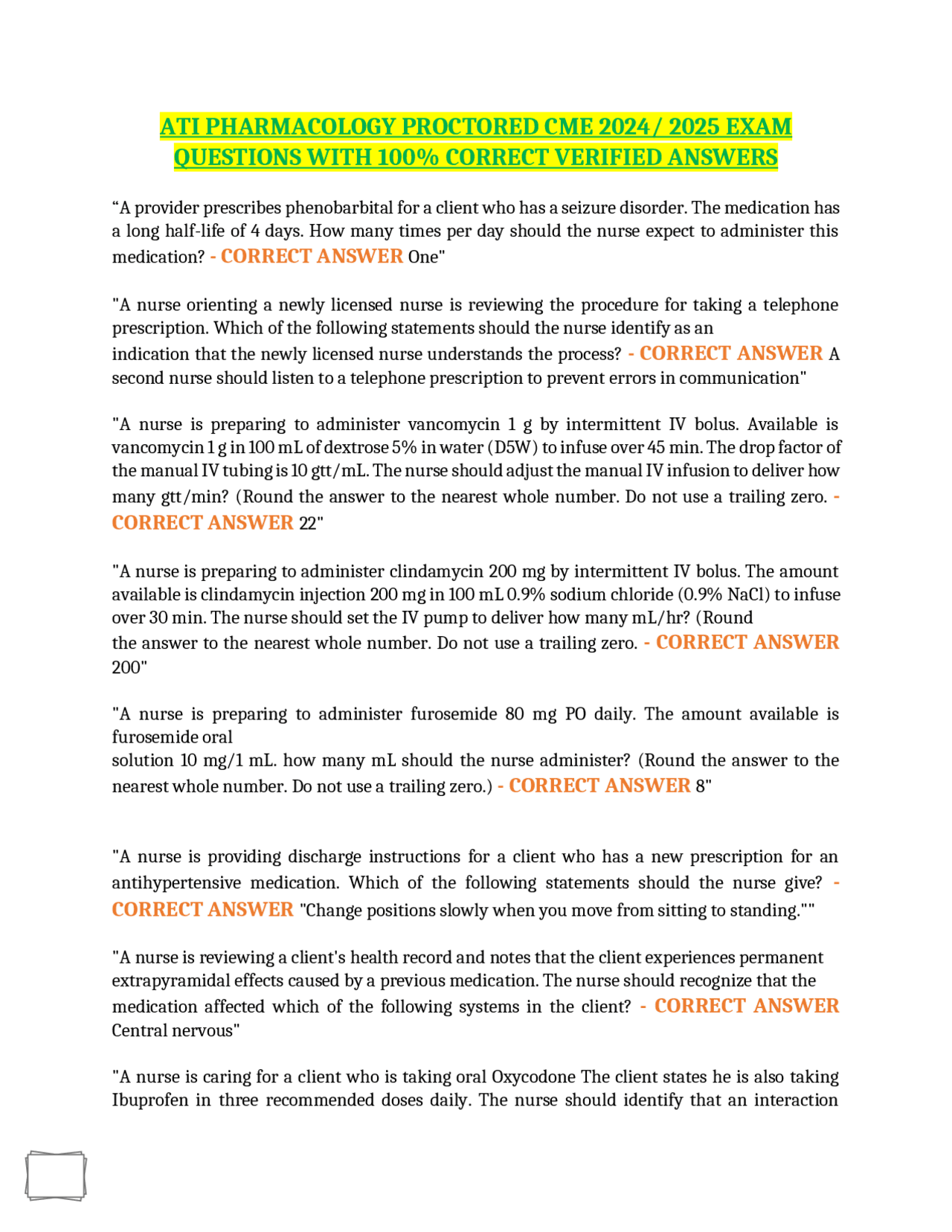 ATI PHARMACOLOGY PROCTORED CME 2024 / 2025 EXAM QUESTIONS WITH 100% CORRECT VERIFIED ANSWERS

“A provider prescribes phenobarbital for a client who has a seizure disorder. The medication has a long half-life of 4 days. How many times per day should the nurse expect to administer this medication? - CORRECT ANSWER One"

"A nurse orienting a newly licensed nurse is reviewing the procedure for taking a telephone prescription. Which of the following statements should the nurse identify as an indication that the newly licensed nurse understands the process? - CORRECT ANSWER A second nurse should listen to a telephone prescription to prevent errors in communication"

"A nurse is preparing to administer vancomycin 1 g by intermittent IV bolus. Available is vancomycin 1 g in 100 mL of dextrose 5% in water (D5W) to infuse over 45 min. The drop factor of the manual IV tubing is 10 gtt/mL. The nurse should adjust the manual IV infusion to deliver how many gtt/min? (Round the answer to the nearest whole number. Do not use a trailing zero. - CORRECT ANSWER 22"

"A nurse is preparing to administer clindamycin 200 mg by intermittent IV bolus. The amount available is clindamycin injection 200 mg in 100 mL 0.9% sodium chloride (0.9% NaCl) to infuse over 30 min. The nurse should set the IV pump to deliver how many mL/hr? (Round the answer to the nearest whole number. Do not use a trailing zero. - CORRECT ANSWER 200"

"A nurse is preparing to administer furosemide 80 mg PO daily. The amount available is furosemide oral solution 10 mg/1 mL. how many mL should the nurse administer? (Round the answer to the nearest whole number. Do not use a trailing zero.) - CORRECT ANSWER 8"

"A nurse is providing discharge instructions for a client who has a new prescription for an antihypertensive medication. Which of the following statements should the nurse give? - CORRECT ANSWER "Change positions slowly when you move from sitting to standing.""

"A nurse is reviewing a client's health record and notes that the client experiences permanent extrapyramidal effects caused by a previous medication. The nurse should recognize that the medication affected which of the following systems in the client? - CORRECT ANSWER Central nervous"

"A nurse is caring for a client who is taking oral Oxycodone The client states he is also taking Ibuprofen in three recommended doses daily. The nurse should identify that an interaction